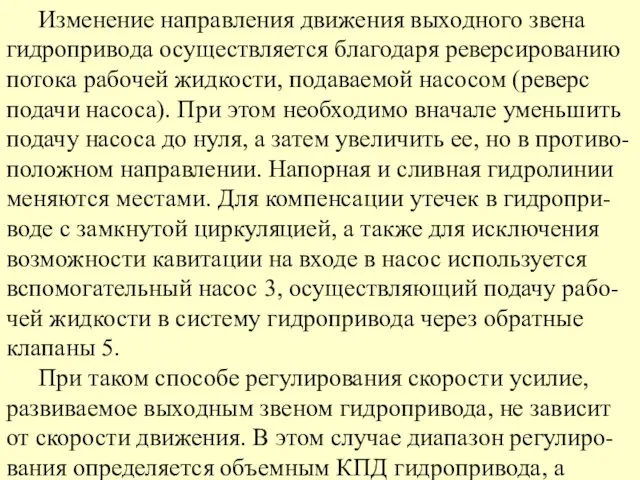 Изменение направления движения выходного звена гидропривода осуществляется благодаря реверсированию потока рабочей жидкости, подаваемой насосом (реверс подачи насоса). При этом необходимо вначале уменьшить подачу насоса до нуля, а затем увеличить ее, но в противоположном направлении. Напорная и сливная гидролинии меняются местами. Для компенсации утечек в гидроприводе с замкнутой циркуляцией, а также для исключения возможности кавитации на входе в насос используется вспомогательный насос 3, осуществляющий подачу рабочей жидкости в систему гидропривода через обратные клапаны 5.

При таком способе регулирования скорости усилие, развиваемое выходным звеном гидропривода, не зависит от скорости движения. В этом случае диапазон регулирования определяется объемным КПД гидропривода, а